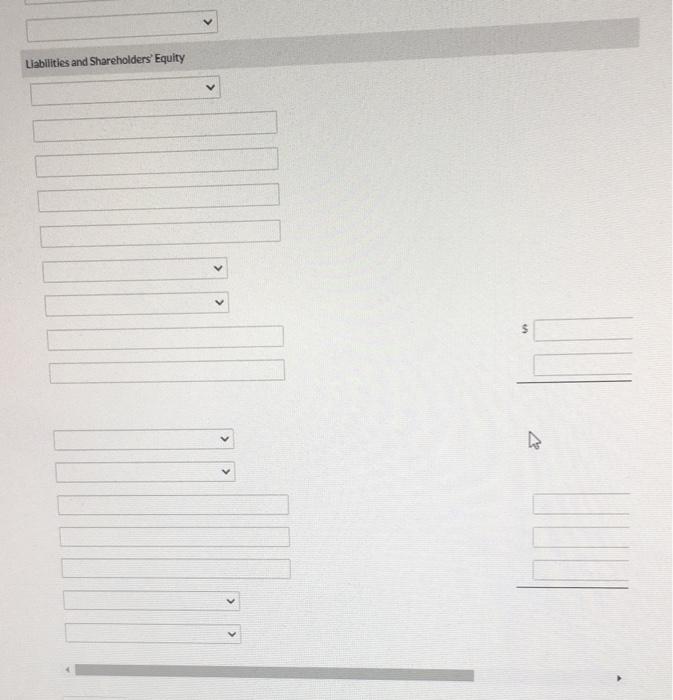 Liabilities and Shareholders' Equity

$